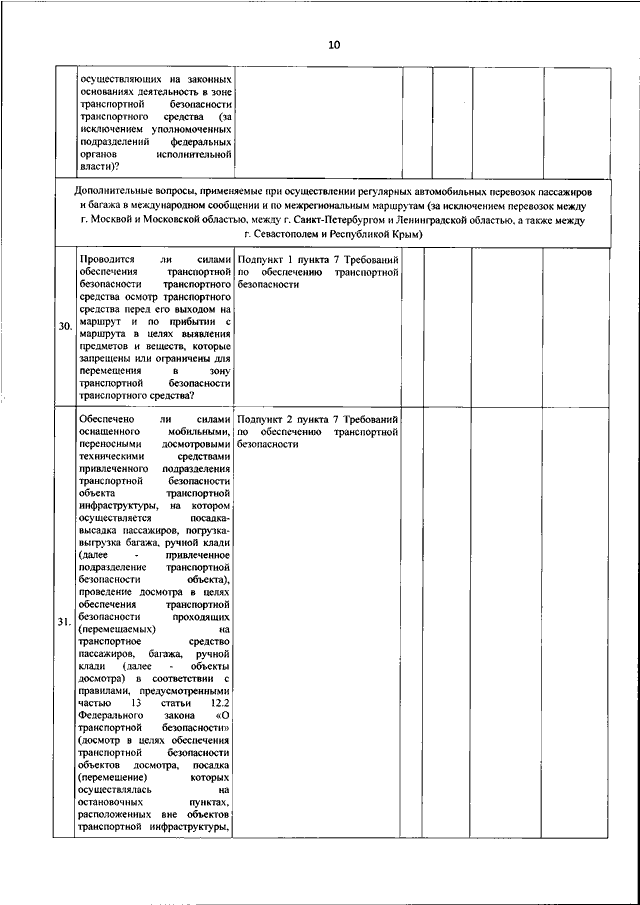 10

| | | | | | | |
|---|---|---|---|---|---|---|
| | осуществляющих на законных основаниях деятельность в зоне транспортной безопасности транспортного средства (за исключением уполномоченных подразделений федеральных органов исполнительной власти)? | | | | | |
| Дополнительные вопросы, применяемые при осуществлении регулярных автомобильных перевозок пассажиров и багажа в международном сообщении и по межрегиональным маршрутам (за исключением перевозок между г. Москвой и Московской областью, между г. Санкт-Петербургом и Ленинградской областью, а также между г. Севастополем и Республикой Крым) | | | | | | |
| 30. | Проводится ли силами обеспечения транспортной безопасности транспортного средства осмотр транспортного средства перед его выходом на маршрут и по прибытии с маршрута в целях выявления предметов и веществ, которые запрещены или ограничены для перемещения в зону транспортной безопасности транспортного средства? | Подпункт 1 пункта 7 Требований по обеспечению транспортной безопасности | | | | |
| 31. | Обеспечено ли силами оснащенного мобильными, переносными досмотровыми техническими средствами привлеченного подразделения транспортной безопасности объекта транспортной инфраструктуры, на котором осуществляется посадка-высадка пассажиров, погрузка-выгрузка багажа, ручной клади (далее - привлеченное подразделение транспортной безопасности объекта), проведение досмотра в целях обеспечения транспортной безопасности проходящих (перемещаемых) на транспортное средство пассажиров, багажа, ручной клади (далее - объекты досмотра) в соответствии с правилами, предусмотренными частью 13 статьи 12.2 Федерального закона «О транспортной безопасности» (досмотр в целях обеспечения транспортной безопасности объектов досмотра, посадка (перемещение) которых осуществлялась на остановочных пунктах, расположенных вне объектов транспортной инфраструктуры, | Подпункт 2 пункта 7 Требований по обеспечению транспортной безопасности | | | | |